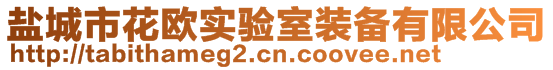 盐城市花欧实验室装备有限公司
http://tabithameg2.cn.coovee.net